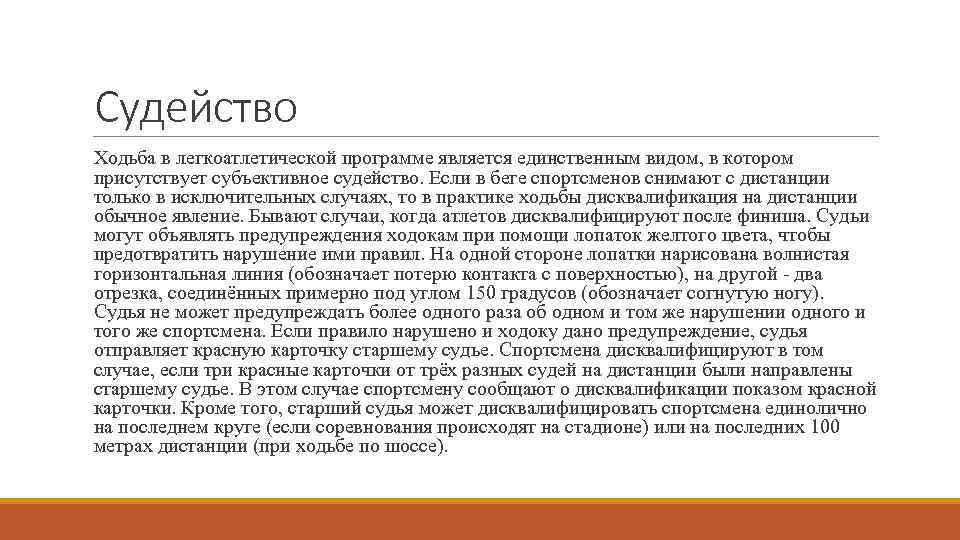 Судейство

Ходьба в легкоатлетической программе является единственным видом, в котором присутствует субъективное судейство. Если в беге спортсменов снимают с дистанции только в исключительных случаях, то в практике ходьбы дисквалификация на дистанции обычное явление. Бывают случаи, когда атлетов дисквалифицируют после финиша. Судьи могут объявлять предупреждения ходокам при помощи лопаток желтого цвета, чтобы предотвратить нарушение ими правил. На одной стороне лопатки нарисована волнистая горизонтальная линия (обозначает потерю контакта с поверхностью), на другой - два отрезка, соединённых примерно под углом 150 градусов (обозначает согнутую ногу). Судья не может предупреждать более одного раза об одном и том же нарушении одного и того же спортсмена. Если правило нарушено и ходоку дано предупреждение, судья отправляет красную карточку старшему судье. Спортсмена дисквалифицируют в том случае, если три красные карточки от трёх разных судей на дистанции были направлены старшему судье. В этом случае спортсмену сообщают о дисквалификации показом красной карточки. Кроме того, старший судья может дисквалифицировать спортсмена единолично на последнем круге (если соревнования происходят на стадионе) или на последних 100 метрах дистанции (при ходьбе по шоссе).